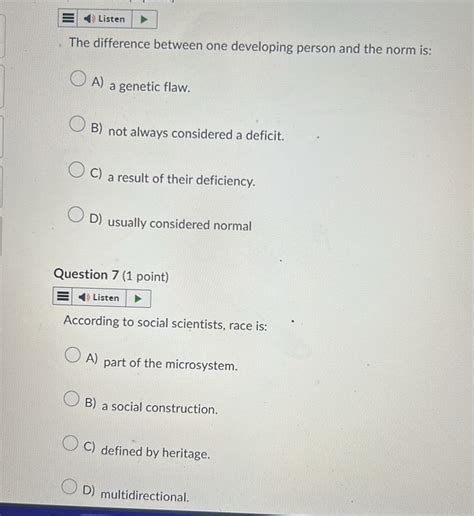 Listen

The difference between one developing person and the norm is:

A) a genetic flaw.

B) not always considered a deficit.

C) a result of their deficiency.

D) usually considered normal

Question 7 (1 point)

Listen

According to social scientists, race is:

A) part of the microsystem.

B) a social construction.

C) defined by heritage.

D) multidirectional.